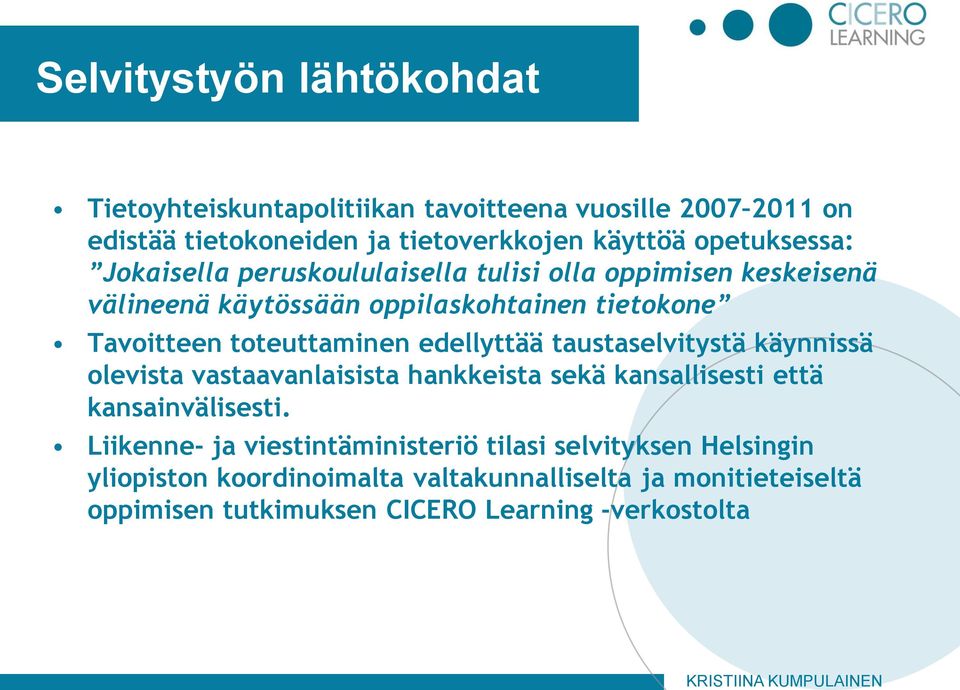 CICERO
LEARNING

Selvitystyön lähtökohdat

• Tietoyhteiskuntapolitiikan tavoitteena vuosille 2007–2011 on edistää tietokoneiden ja tietoverkkojen käyttöä opetuksessa: ”Jokaisella peruskoululaisella tulisi olla oppimisen keskeisenä välineenä käytössään oppilaskohtainen tietokone”

• Tavoitteen toteuttaminen edellyttää taustaselvitystä käynnissä olevista vastaavanlaisista hankkeista sekä kansallisesti että kansainvälisesti.

• Liikenne- ja viestintäministeriö tilasi selvityksen Helsingin yliopiston koordinoimalta valtakunnalliselta ja monitieteiseltä oppimisen tutkimuksen CICERO Learning -verkostolta

KRISTIINA KUMPULAINEN